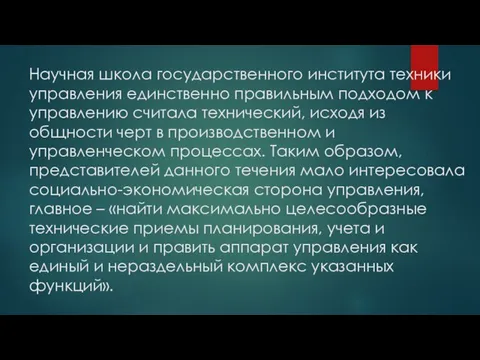 Научная школа государственного института техники управления единственно правильным подходом к управлению считала технический, исходя из общности черт в производственном и управленческом процессах. Таким образом, представителей данного течения мало интересовала социально-экономическая сторона управления, главное – «найти максимально целесообразные технические приемы планирования, учета и организации и править аппарат управления как единый и нераздельный комплекс указанных функций».